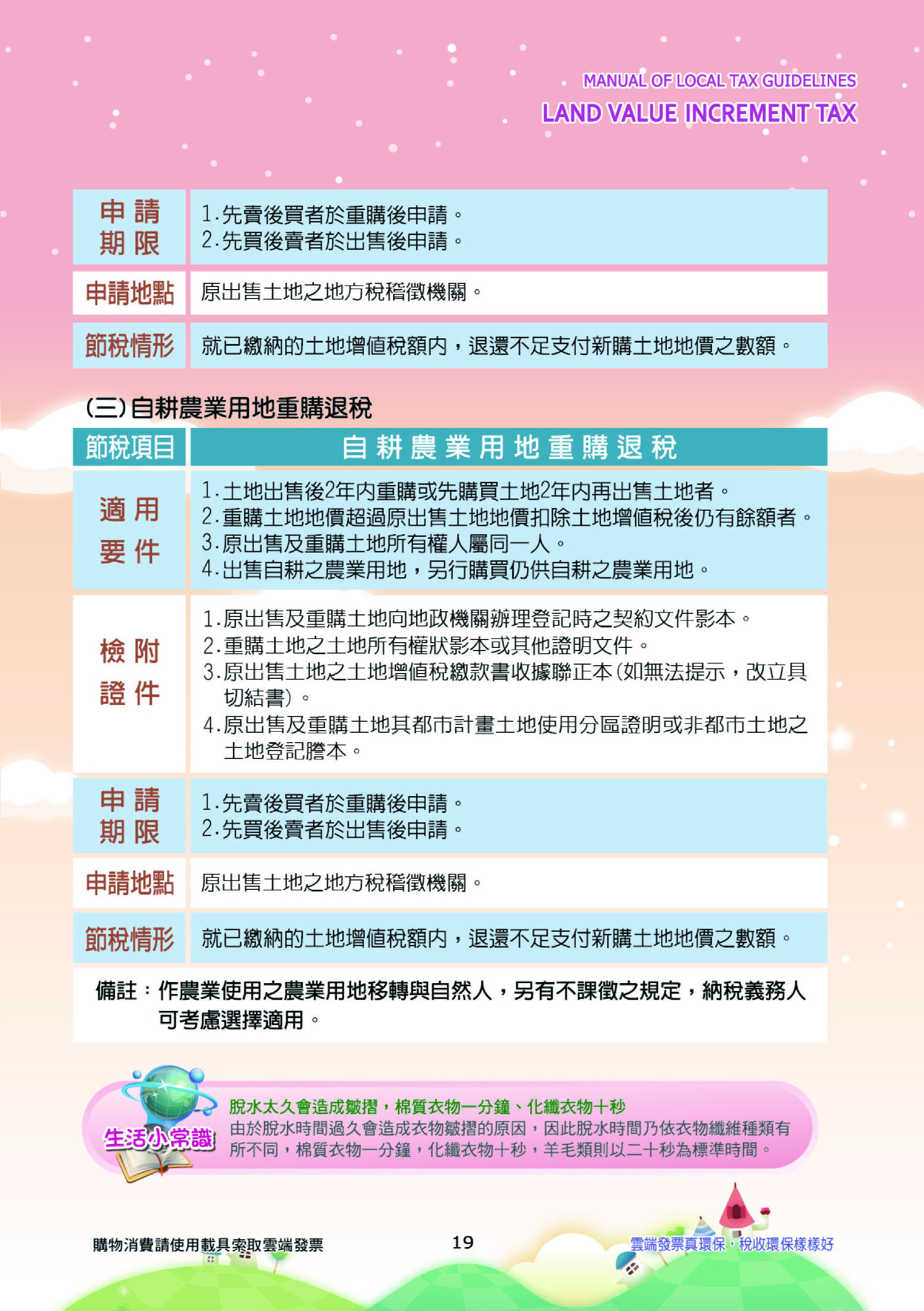 MANUAL OF LOCAL TAX GUIDELINES
LAND VALUE INCREMENT TAX

| 申請期限 | 1.先賣後買者於重購後申請。 2.先買後賣者於出售後申請。 |
|---|---|
| 申請地點 | 原出售土地之地方稅稽徵機關。 |
| 節稅情形 | 就已繳納的土地增值稅額內，退還不足支付新購土地地價之數額。 |

(三)自耕農業用地重購退稅

| 節稅項目 | 自耕農業用地重購退稅 |
|---|---|
| 適用要件 | 1.土地出售後2年內重購或先購買土地2年內再出售土地者。 2.重購土地地價超過原出售土地地價扣除土地增值稅後仍有餘額者。 3.原出售及重購土地所有權人屬同一人。 4.出售自耕之農業用地，另行購買仍供自耕之農業用地。 |
| 檢附證件 | 1.原出售及重購土地向地政機關辦理登記時之契約文件影本。 2.重購土地之土地所有權狀影本或其他證明文件。 3.原出售土地之土地增值稅繳款書收據聯正本(如無法提示，改立具切結書)。 4.原出售及重購土地其都市計畫土地使用分區證明或非都市土地之土地登記謄本。 |
| 申請期限 | 1.先賣後買者於重購後申請。 2.先買後賣者於出售後申請。 |
| 申請地點 | 原出售土地之地方稅稽徵機關。 |
| 節稅情形 | 就已繳納的土地增值稅額內，退還不足支付新購土地地價之數額。 |

備註：作農業使用之農業用地移轉與自然人，另有不課徵之規定，納稅義務人可考慮選擇適用。

生活小常識
脫水太久會造成皺摺，棉質衣物一分鐘、化纖衣物十秒
由於脫水時間過久會造成衣物皺摺的原因，因此脫水時間乃依衣物纖維種類有所不同，棉質衣物一分鐘，化纖衣物十秒，羊毛類則以二十秒為標準時間。

購物消費請使用載具索取雲端發票
19
雲端發票真環保，稅收環保樣樣好